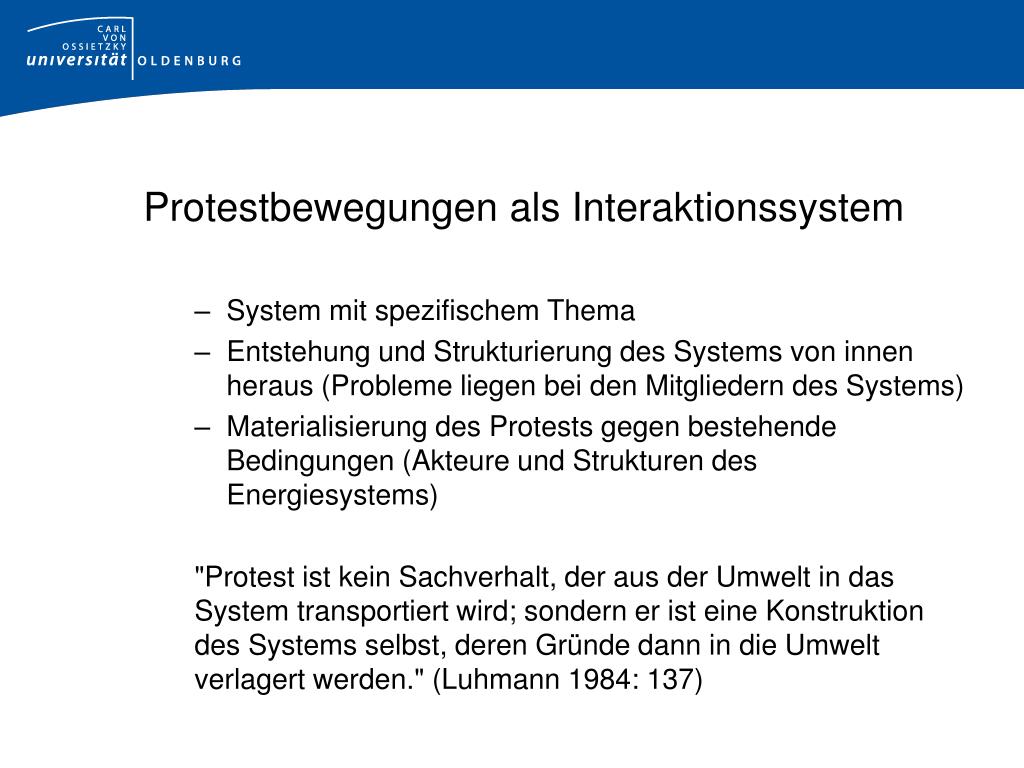 CARL
VON
OSSIETZKY
universität OLDENBURG

Protestbewegungen als Interaktionssystem

– System mit spezifischem Thema
– Entstehung und Strukturierung des Systems von innen heraus (Probleme liegen bei den Mitgliedern des Systems)
– Materialisierung des Protests gegen bestehende Bedingungen (Akteure und Strukturen des Energiesystems)

"Protest ist kein Sachverhalt, der aus der Umwelt in das System transportiert wird; sondern er ist eine Konstruktion des Systems selbst, deren Gründe dann in die Umwelt verlagert werden." (Luhmann 1984: 137)